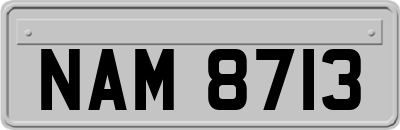 NAM 8713